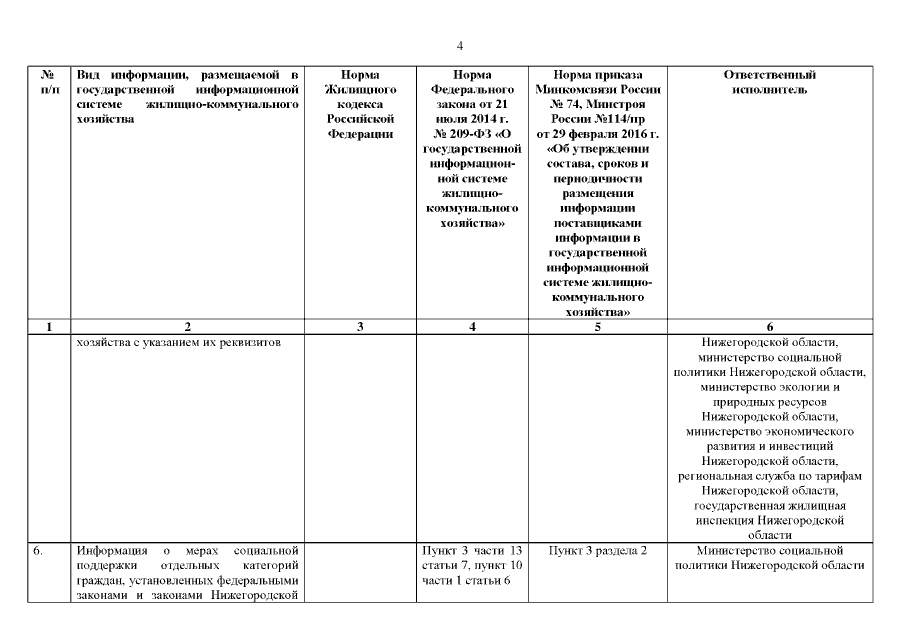 4

| № п/п | Вид информации, размещаемой в государственной информационной системе жилищно-коммунального хозяйства | Норма Жилищного кодекса Российской Федерации | Норма Федерального закона от 21 июля 2014 г. № 209-ФЗ «О государственной информационной системе жилищно-коммунального хозяйства» | Норма приказа Минкомсвязи России № 74, Минстроя России №114/пр от 29 февраля 2016 г. «Об утверждении состава, сроков и периодичности размещения информации поставщиками информации в государственной информационной системе жилищно-коммунального хозяйства» | Ответственный исполнитель |
|---|---|---|---|---|---|
| 1 | 2 | 3 | 4 | 5 | 6 |
| | хозяйства с указанием их реквизитов | | | | Нижегородской области, министерство социальной политики Нижегородской области, министерство экологии и природных ресурсов Нижегородской области, министерство экономического развития и инвестиций Нижегородской области, региональная служба по тарифам Нижегородской области, государственная жилищная инспекция Нижегородской области |
| 6. | Информация о мерах социальной поддержки отдельных категорий граждан, установленных федеральными законами и законами Нижегородской | | Пункт 3 части 13 статьи 7, пункт 10 части 1 статьи 6 | Пункт 3 раздела 2 | Министерство социальной политики Нижегородской области |